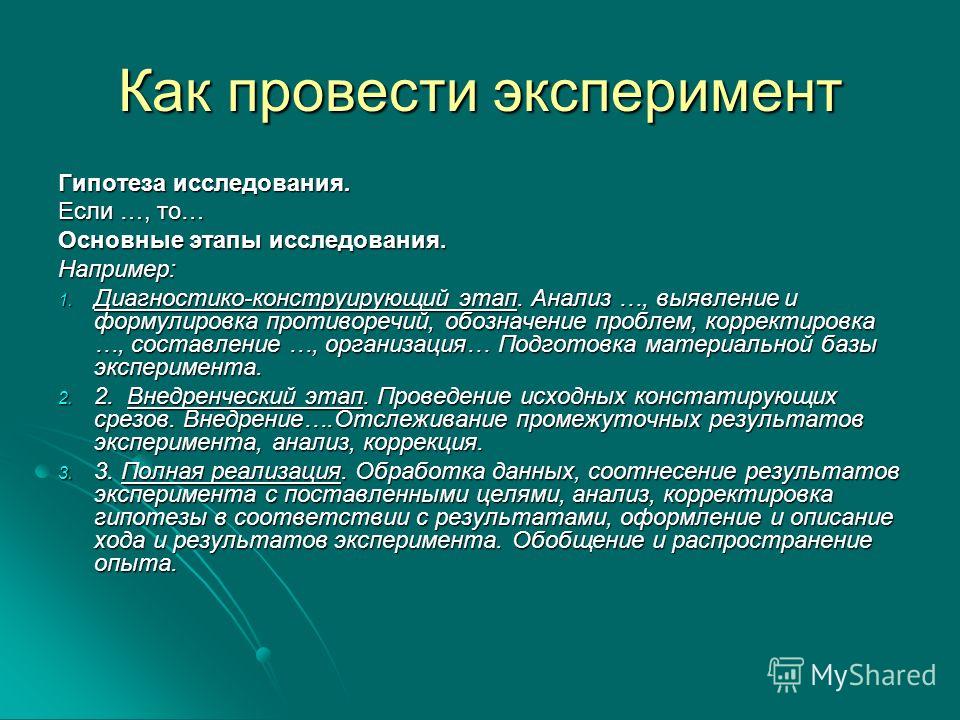 Как провести эксперимент

Гипотеза исследования.

Если …, то…

Основные этапы исследования.

Например:

1. Диагностико-конструирующий этап. Анализ …, выявление и формулировка противоречий, обозначение проблем, корректировка …, составление …, организация… Подготовка материальной базы эксперимента.

2. 2. Внедренческий этап. Проведение исходных констатирующих срезов. Внедрение….Отслеживание промежуточных результатов эксперимента, анализ, коррекция.

3. 3. Полная реализация. Обработка данных, соотнесение результатов эксперимента с поставленными целями, анализ, корректировка гипотезы в соответствии с результатами, оформление и описание хода и результатов эксперимента. Обобщение и распространение опыта.

MyShared